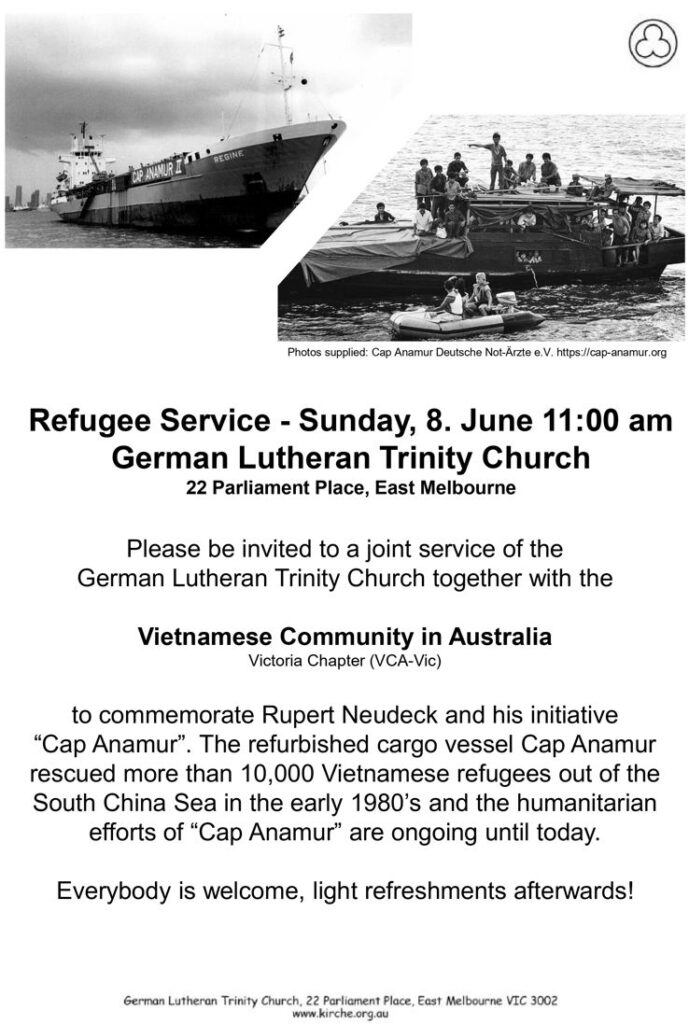 CAP ANAMUR II

REGINE

Photos supplied: Cap Anamur Deutsche Not-Ärzte e.V. https://cap-anamur.org

Refugee Service - Sunday, 8. June 11:00 am
German Lutheran Trinity Church
22 Parliament Place, East Melbourne

Please be invited to a joint service of the German Lutheran Trinity Church together with the

Vietnamese Community in Australia
Victoria Chapter (VCA-Vic)

to commemorate Rupert Neudeck and his initiative "Cap Anamur". The refurbished cargo vessel Cap Anamur rescued more than 10,000 Vietnamese refugees out of the South China Sea in the early 1980's and the humanitarian efforts of "Cap Anamur" are ongoing until today.

Everybody is welcome, light refreshments afterwards!

German Lutheran Trinity Church, 22 Parliament Place, East Melbourne VIC 3002
www.kirche.org.au